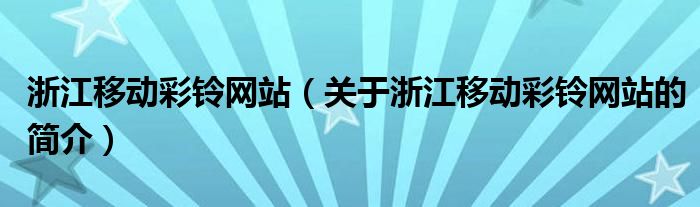 浙江移动彩铃网站（关于浙江移动彩铃网站的简介）